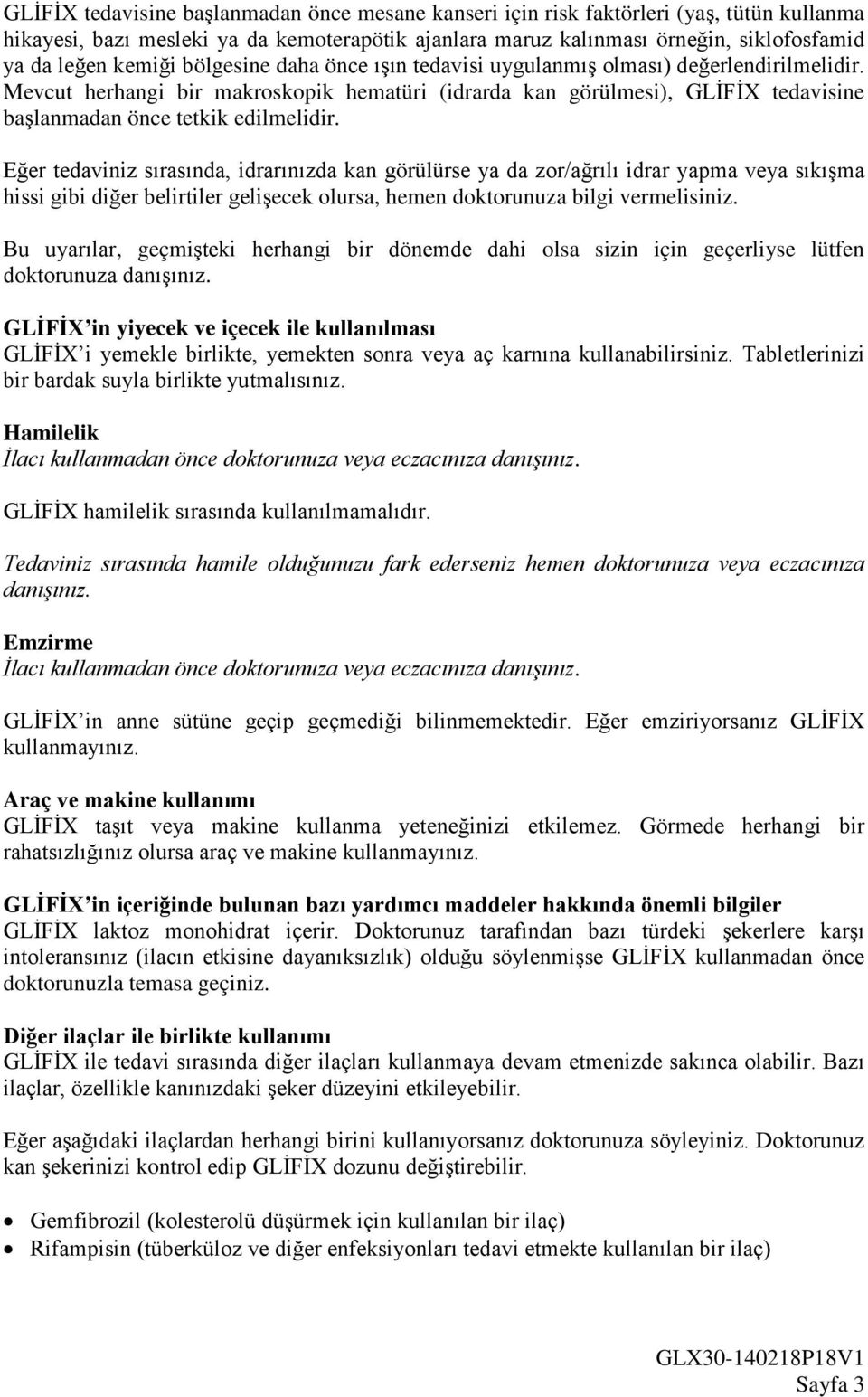 GLİFİX tedavisine başlanmadan önce mesane kanseri için risk faktörleri (yaş, tütün kullanma hikayesi, bazı mesleki ya da kemoterapötik ajanlara maruz kalınması örneğin, siklofosfamid ya da leğen kemiği bölgesine daha önce ışın tedavisi uygulanmış olması) değerlendirilmelidir. Mevcut herhangi bir makroskopik hematüri (idrarda kan görülmesi), GLİFİX tedavisine başlanmadan önce tetkik edilmelidir.

Eğer tedaviniz sırasında, idrarınızda kan görülürse ya da zor/ağrılı idrar yapma veya sıkışma hissi gibi diğer belirtiler gelişecek olursa, hemen doktorunuza bilgi vermelisiniz.

Bu uyarılar, geçmişteki herhangi bir dönemde dahi olsa sizin için geçerliyse lütfen doktorunuza danışınız.

GLİFİX'in yiyecek ve içecek ile kullanılması
GLİFİX'i yemekle birlikte, yemekten sonra veya aç karnına kullanabilirsiniz. Tabletlerinizi bir bardak suyla birlikte yutmalısınız.

Hamilelik
İlacı kullanmadan önce doktorunuza veya eczacınıza danışınız.

GLİFİX hamilelik sırasında kullanılmamalıdır.

Tedaviniz sırasında hamile olduğunuzu fark ederseniz hemen doktorunuza veya eczacınıza danışınız.

Emzirme
İlacı kullanmadan önce doktorunuza veya eczacınıza danışınız.

GLİFİX'in anne sütüne geçip geçmediği bilinmemektedir. Eğer emziriyorsanız GLİFİX kullanmayınız.

Araç ve makine kullanımı
GLİFİX taşıt veya makine kullanma yeteneğinizi etkilemez. Görmede herhangi bir rahatsızlığınız olursa araç ve makine kullanmayınız.

GLİFİX'in içeriğinde bulunan bazı yardımcı maddeler hakkında önemli bilgiler
GLİFİX laktoz monohidrat içerir. Doktorunuz tarafından bazı türdeki şekerlere karşı intoleransınız (ilacın etkisine dayanıksızlık) olduğu söylenmişse GLİFİX kullanmadan önce doktorunuzla temasa geçiniz.

Diğer ilaçlar ile birlikte kullanımı
GLİFİX ile tedavi sırasında diğer ilaçları kullanmaya devam etmenizde sakınca olabilir. Bazı ilaçlar, özellikle kanınızdaki şeker düzeyini etkileyebilir.

Eğer aşağıdaki ilaçlardan herhangi birini kullanıyorsanız doktorunuza söyleyiniz. Doktorunuz kan şekerinizi kontrol edip GLİFİX dozunu değiştirebilir.

• Gemfibrozil (kolesterolü düşürmek için kullanılan bir ilaç)
• Rifampisin (tüberküloz ve diğer enfeksiyonları tedavi etmekte kullanılan bir ilaç)

GLX30-140218P18V1
Sayfa 3